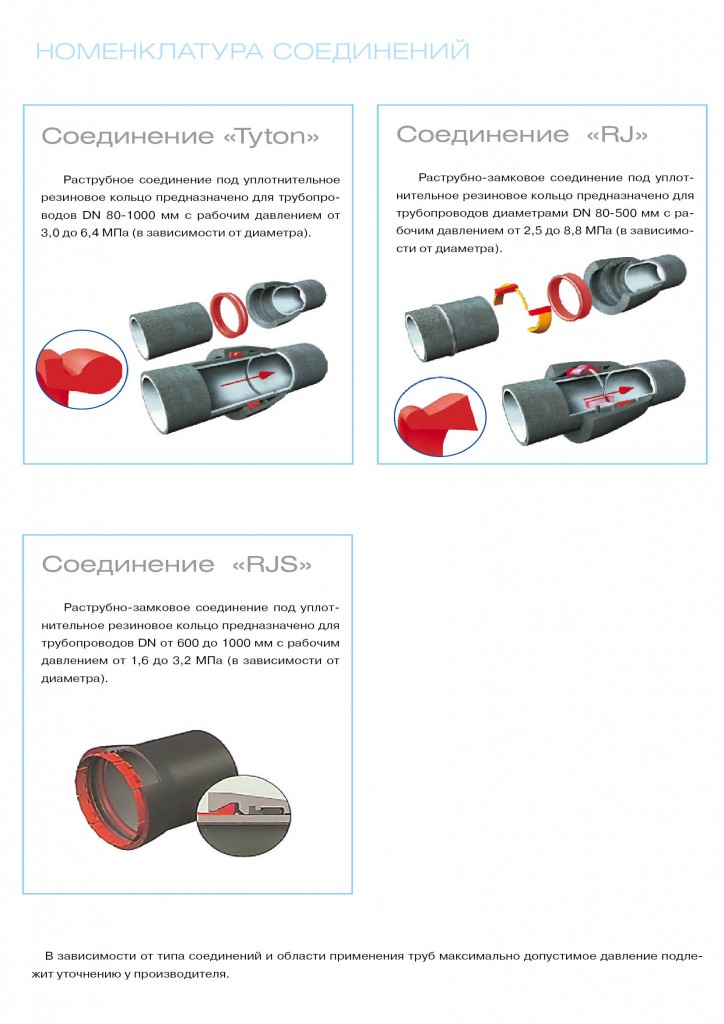 НОМЕНКЛАТУРА СОЕДИНЕНИЙ

Соединение «Tyton»

Раструбное соединение под уплотнительное резиновое кольцо предназначено для трубопроводов DN 80-1000 мм с рабочим давлением от 3,0 до 6,4 МПа (в зависимости от диаметра).

Соединение «RJ»

Раструбно-замковое соединение под уплотнительное резиновое кольцо предназначено для трубопроводов диаметрами DN 80-500 мм с рабочим давлением от 2,5 до 8,8 МПа (в зависимости от диаметра).

Соединение «RJS»

Раструбно-замковое соединение под уплотнительное резиновое кольцо предназначено для трубопроводов DN от 600 до 1000 мм с рабочим давлением от 1,6 до 3,2 МПа (в зависимости от диаметра).

В зависимости от типа соединений и области применения труб максимально допустимое давление подлежит уточнению у производителя.